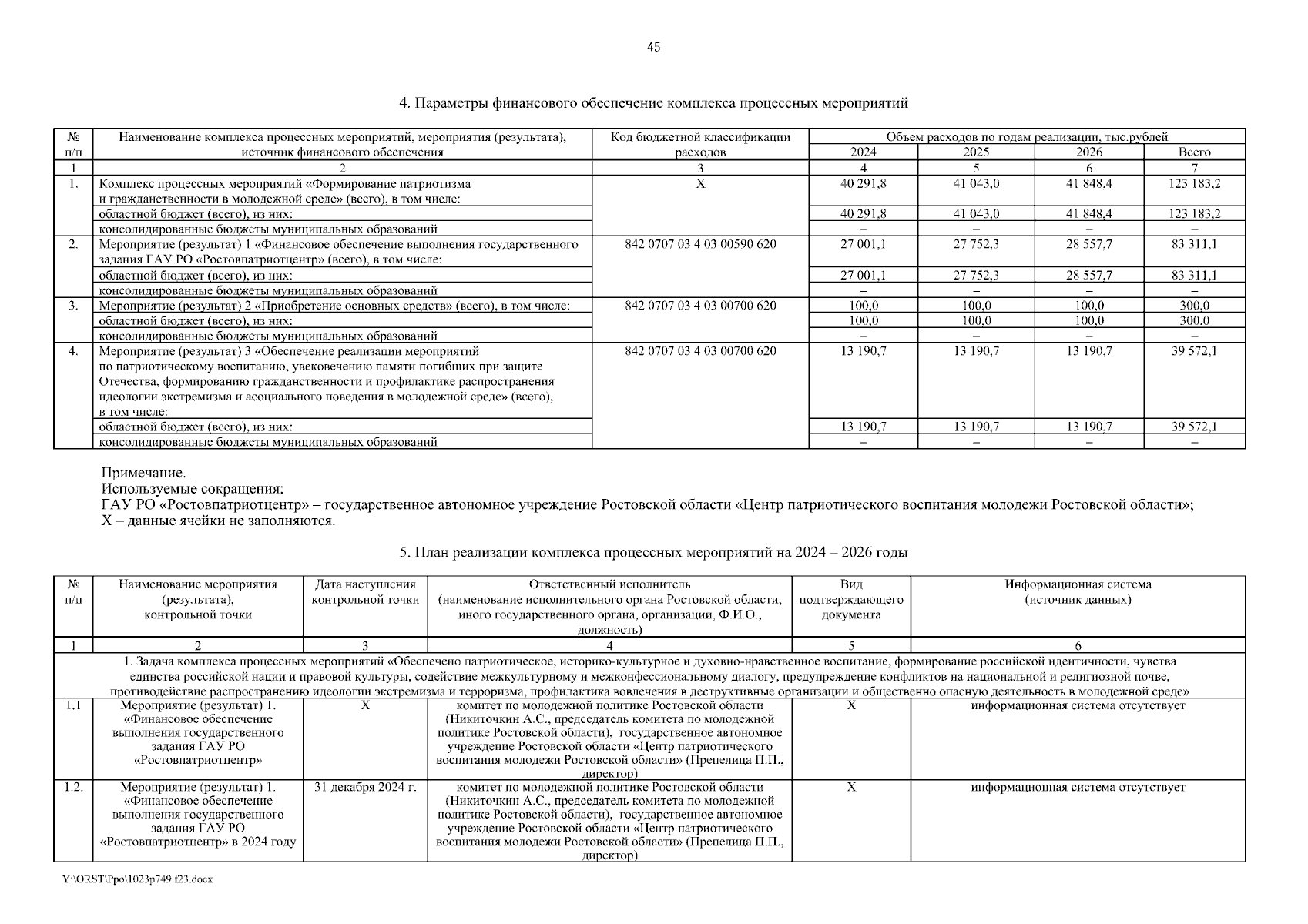 45

4. Параметры финансового обеспечение комплекса процессных мероприятий

| № п/п | Наименование комплекса процессных мероприятий, мероприятия (результата), источник финансового обеспечения | Код бюджетной классификации расходов | Объем расходов по годам реализации, тыс.рублей 2024 | 2025 | 2026 | Всего |
|---|---|---|---|---|---|---|
| 1 | 2 | 3 | 4 | 5 | 6 | 7 |
| 1. | Комплекс процессных мероприятий «Формирование патриотизма и гражданственности в молодежной среде» (всего), в том числе: | Х | 40 291,8 | 41 043,0 | 41 848,4 | 123 183,2 |
| | областной бюджет (всего), из них: | | 40 291,8 | 41 043,0 | 41 848,4 | 123 183,2 |
| | консолидированные бюджеты муниципальных образований | | – | – | – | – |
| 2. | Мероприятие (результат) 1 «Финансовое обеспечение выполнения государственного задания ГАУ РО «Ростовпатриотцентр» (всего), в том числе: | 842 0707 03 4 03 00590 620 | 27 001,1 | 27 752,3 | 28 557,7 | 83 311,1 |
| | областной бюджет (всего), из них: | | 27 001,1 | 27 752,3 | 28 557,7 | 83 311,1 |
| | консолидированные бюджеты муниципальных образований | | – | – | – | – |
| 3. | Мероприятие (результат) 2 «Приобретение основных средств» (всего), в том числе: | 842 0707 03 4 03 00700 620 | 100,0 | 100,0 | 100,0 | 300,0 |
| | областной бюджет (всего), из них: | | 100,0 | 100,0 | 100,0 | 300,0 |
| | консолидированные бюджеты муниципальных образований | | – | – | – | – |
| 4. | Мероприятие (результат) 3 «Обеспечение реализации мероприятий по патриотическому воспитанию, увековечению памяти погибших при защите Отечества, формированию гражданственности и профилактике распространения идеологии экстремизма и асоциального поведения в молодежной среде» (всего), в том числе: | 842 0707 03 4 03 00700 620 | 13 190,7 | 13 190,7 | 13 190,7 | 39 572,1 |
| | областной бюджет (всего), из них: | | 13 190,7 | 13 190,7 | 13 190,7 | 39 572,1 |
| | консолидированные бюджеты муниципальных образований | | – | – | – | – |

Примечание.
Используемые сокращения:
ГАУ РО «Ростовпатриотцентр» – государственное автономное учреждение Ростовской области «Центр патриотического воспитания молодежи Ростовской области»;
Х – данные ячейки не заполняются.

5. План реализации комплекса процессных мероприятий на 2024 – 2026 годы

| № п/п | Наименование мероприятия (результата), контрольной точки | Дата наступления контрольной точки | Ответственный исполнитель (наименование исполнительного органа Ростовской области, иного государственного органа, организации, Ф.И.О., должность) | Вид подтверждающего документа | Информационная система (источник данных) |
|---|---|---|---|---|---|
| 1 | 2 | 3 | 4 | 5 | 6 |
| 1. Задача комплекса процессных мероприятий «Обеспечено патриотическое, историко-культурное и духовно-нравственное воспитание, формирование российской идентичности, чувства единства российской нации и правовой культуры, содействие межкультурному и межконфессиональному диалогу, предупреждение конфликтов на национальной и религиозной почве, противодействие распространению идеологии экстремизма и терроризма, профилактика вовлечения в деструктивные организации и общественно опасную деятельность в молодежной среде» | | | | | |
| 1.1 | Мероприятие (результат) 1. «Финансовое обеспечение выполнения государственного задания ГАУ РО «Ростовпатриотцентр» | Х | комитет по молодежной политике Ростовской области (Никиточкин А.С., председатель комитета по молодежной политике Ростовской области), государственное автономное учреждение Ростовской области «Центр патриотического воспитания молодежи Ростовской области» (Препелица П.П., директор) | Х | информационная система отсутствует |
| 1.2. | Мероприятие (результат) 1. «Финансовое обеспечение выполнения государственного задания ГАУ РО «Ростовпатриотцентр» в 2024 году | 31 декабря 2024 г. | комитет по молодежной политике Ростовской области (Никиточкин А.С., председатель комитета по молодежной политике Ростовской области), государственное автономное учреждение Ростовской области «Центр патриотического воспитания молодежи Ростовской области» (Препелица П.П., директор) | Х | информационная система отсутствует |

Y:\ORST\Ppo\1023p749.f23.docx